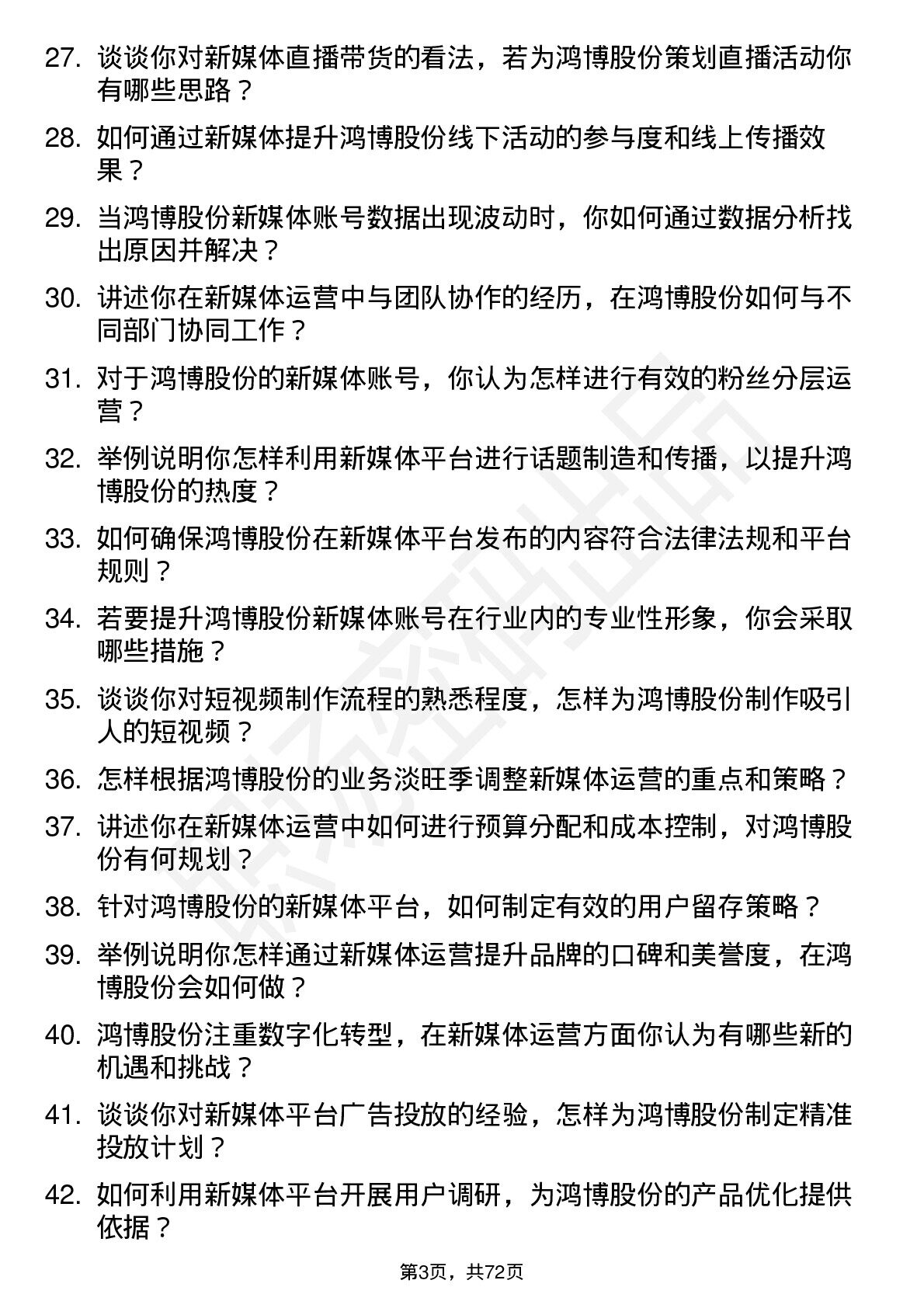 27. 谈谈你对新媒体直播带货的看法，若为鸿博股份策划直播活动你有哪些思路？

28. 如何通过新媒体提升鸿博股份线下活动的参与度和线上传播效果？

29. 当鸿博股份新媒体账号数据出现波动时，你如何通过数据分析找出原因并解决？

30. 讲述你在新媒体运营中与团队协作的经历，在鸿博股份如何与不同部门协同工作？

31. 对于鸿博股份的新媒体账号，你认为怎样进行有效的粉丝分层运营？

32. 举例说明你怎样利用新媒体平台进行话题制造和传播，以提升鸿博股份的热度？

33. 如何确保鸿博股份在新媒体平台发布的内容符合法律法规和平台规则？

34. 若要提升鸿博股份新媒体账号在行业内的专业性形象，你会采取哪些措施？

35. 谈谈你对短视频制作流程的熟悉程度，怎样为鸿博股份制作吸引人的短视频？

36. 怎样根据鸿博股份的业务淡旺季调整新媒体运营的重点和策略？

37. 讲述你在新媒体运营中如何进行预算分配和成本控制，对鸿博股份有何规划？

38. 针对鸿博股份的新媒体平台，如何制定有效的用户留存策略？

39. 举例说明你怎样通过新媒体运营提升品牌的口碑和美誉度，在鸿博股份会如何做？

40. 鸿博股份注重数字化转型，在新媒体运营方面你认为有哪些新的机遇和挑战？

41. 谈谈你对新媒体平台广告投放的经验，怎样为鸿博股份制定精准投放计划？

42. 如何利用新媒体平台开展用户调研，为鸿博股份的产品优化提供依据？

第3页，共72页